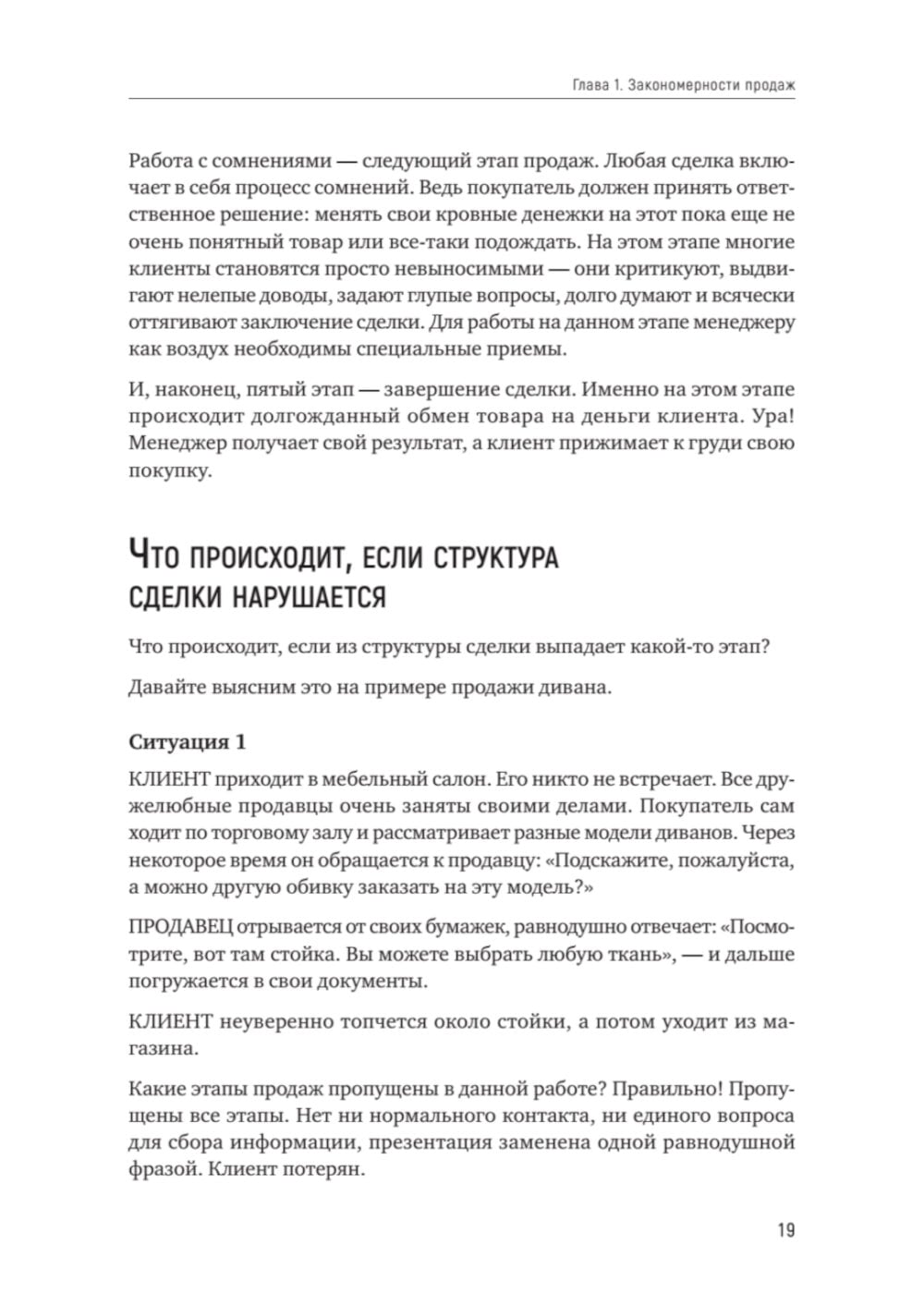 Глава 1. Закономерности продаж

Работа с сомнениями — следующий этап продаж. Любая сделка включает в себя процесс сомнений. Ведь покупатель должен принять ответственное решение: менять свои кровные денежки на этот пока еще не очень понятный товар или все-таки подождать. На этом этапе многие клиенты становятся просто невыносимыми — они критикуют, выдвигают нелепые доводы, задают глупые вопросы, долго думают и всячески оттягивают заключение сделки. Для работы на данном этапе менеджеру как воздух необходимы специальные приемы.

И, наконец, пятый этап — завершение сделки. Именно на этом этапе происходит долгожданный обмен товара на деньги клиента. Ура! Менеджер получает свой результат, а клиент прижимает к груди свою покупку.

Что происходит, если структура сделки нарушается

Что происходит, если из структуры сделки выпадает какой-то этап?

Давайте выясним это на примере продажи дивана.

Ситуация 1

КЛИЕНТ приходит в мебельный салон. Его никто не встречает. Все дружелюбные продавцы очень заняты своими делами. Покупатель сам ходит по торговому залу и рассматривает разные модели диванов. Через некоторое время он обращается к продавцу: «Подскажите, пожалуйста, а можно другую обивку заказать на эту модель?»

ПРОДАВЕЦ отрывается от своих бумажек, равнодушно отвечает: «Посмотрите, вот там стойка. Вы можете выбрать любую ткань», — и дальше погружается в свои документы.

КЛИЕНТ неуверенно топчется около стойки, а потом уходит из магазина.

Какие этапы продаж пропущены в данной работе? Правильно! Пропущены все этапы. Нет ни нормального контакта, ни единого вопроса для сбора информации, презентация заменена одной равнодушной фразой. Клиент потерян.

19